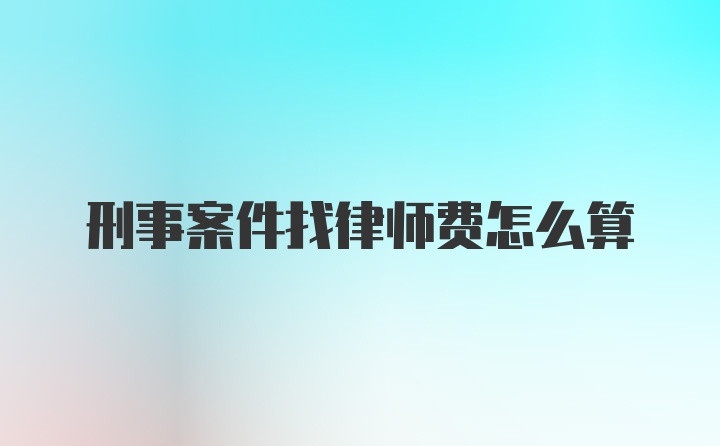 刑事案件找律师费怎么算